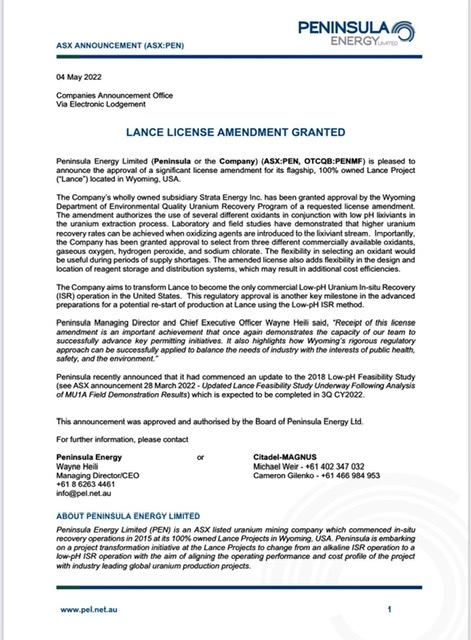 PENINSULA ENERGY LIMITED

ASX ANNOUNCEMENT (ASX:PEN)

04 May 2022

Companies Announcement Office
Via Electronic Lodgement

LANCE LICENSE AMENDMENT GRANTED

Peninsula Energy Limited (Peninsula or the Company) (ASX:PEN, OTCQB:PENMF) is pleased to announce the approval of a significant license amendment for its flagship, 100% owned Lance Project ("Lance") located in Wyoming, USA.

The Company's wholly owned subsidiary Strata Energy Inc. has been granted approval by the Wyoming Department of Environmental Quality Uranium Recovery Program of a requested license amendment. The amendment authorizes the use of several different oxidants in conjunction with low pH lixiviants in the uranium extraction process. Laboratory and field studies have demonstrated that higher uranium recovery rates can be achieved when oxidizing agents are introduced to the lixiviant stream. Importantly, the Company has been granted approval to select from three different commercially available oxidants, gaseous oxygen, hydrogen peroxide, and sodium chlorate. The flexibility in selecting an oxidant would be useful during periods of supply shortages. The amended license also adds flexibility in the design and location of reagent storage and distribution systems, which may result in additional cost efficiencies.

The Company aims to transform Lance to become the only commercial Low-pH Uranium In-situ Recovery (ISR) operation in the United States. This regulatory approval is another key milestone in the advanced preparations for a potential re-start of production at Lance using the Low-pH ISR method.

Peninsula Managing Director and Chief Executive Officer Wayne Heili said, "Receipt of this license amendment is an important achievement that once again demonstrates the capacity of our team to successfully advance key permitting initiatives. It also highlights how Wyoming's rigorous regulatory approach can be successfully applied to balance the needs of industry with the interests of public health, safety, and the environment."

Peninsula recently announced that it had commenced an update to the 2018 Low-pH Feasibility Study (see ASX announcement 28 March 2022 - Updated Lance Feasibility Study Underway Following Analysis of MU1A Field Demonstration Results) which is expected to be completed in 3Q CY2022.

This announcement was approved and authorised by the Board of Peninsula Energy Ltd.

For further information, please contact

Peninsula Energy
Wayne Heili
Managing Director/CEO
+61 8 6263 4461
info@pel.net.au

or

Citadel-MAGNUS
Michael Weir - +61 402 347 032
Cameron Gilenko - +61 466 984 953

ABOUT PENINSULA ENERGY LIMITED

Peninsula Energy Limited (PEN) is an ASX listed uranium mining company which commenced in-situ recovery operations in 2015 at its 100% owned Lance Projects in Wyoming, USA. Peninsula is embarking on a project transformation initiative at the Lance Projects to change from an alkaline ISR operation to a low-pH ISR operation with the aim of aligning the operating performance and cost profile of the project with industry leading global uranium production projects.

www.pel.net.au

1